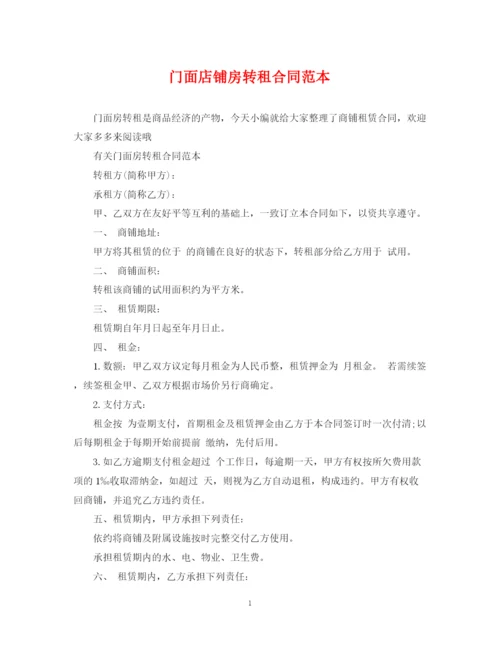 门面店铺房转租合同范本

门面房转租是商品经济的产物，今天小编就给大家整理了商铺租赁合同，欢迎大家多多来阅读哦

有关门面房转租合同范本

转租方(简称甲方)：

承租方(简称乙方)：

甲、乙双方在友好平等互利的基础上，一致订立本合同如下，以资共享遵守。

一、 商铺地址：

甲方将其租赁的位于 的商铺在良好的状态下，转租部分给乙方用于 试用。

二、 商铺面积：

转租该商铺的试用面积约为平方米。

三、 租赁期限：

租赁期自年月日起至年月日止。

四、 租金：

1. 数额：甲乙双方议定每月租金为人民币整，租赁押金为 月租金。 若需续签，续签租金甲、乙双方根据市场价另行商确定。

2. 支付方式：

租金按 为壹期支付，首期租金及租赁押金由乙方于本合同签订时一次付清；以后每期租金于每期开始前提前 缴纳，先付后用。

3. 如乙方逾期支付租金超过 个工作日，每逾期一天，甲方有权按所欠费用款项的 1‰收取滞纳金，如超过 天，则视为乙方自动退租，构成违约。甲方有权收回商铺，并追究乙方违约责任。

五、租赁期内，甲方承担下列责任：

依约将商铺及附属设施按时完整交付乙方使用。

承担租赁期内的水、电、物业、卫生费。

六、 租赁期内，乙方承担下列责任：

1